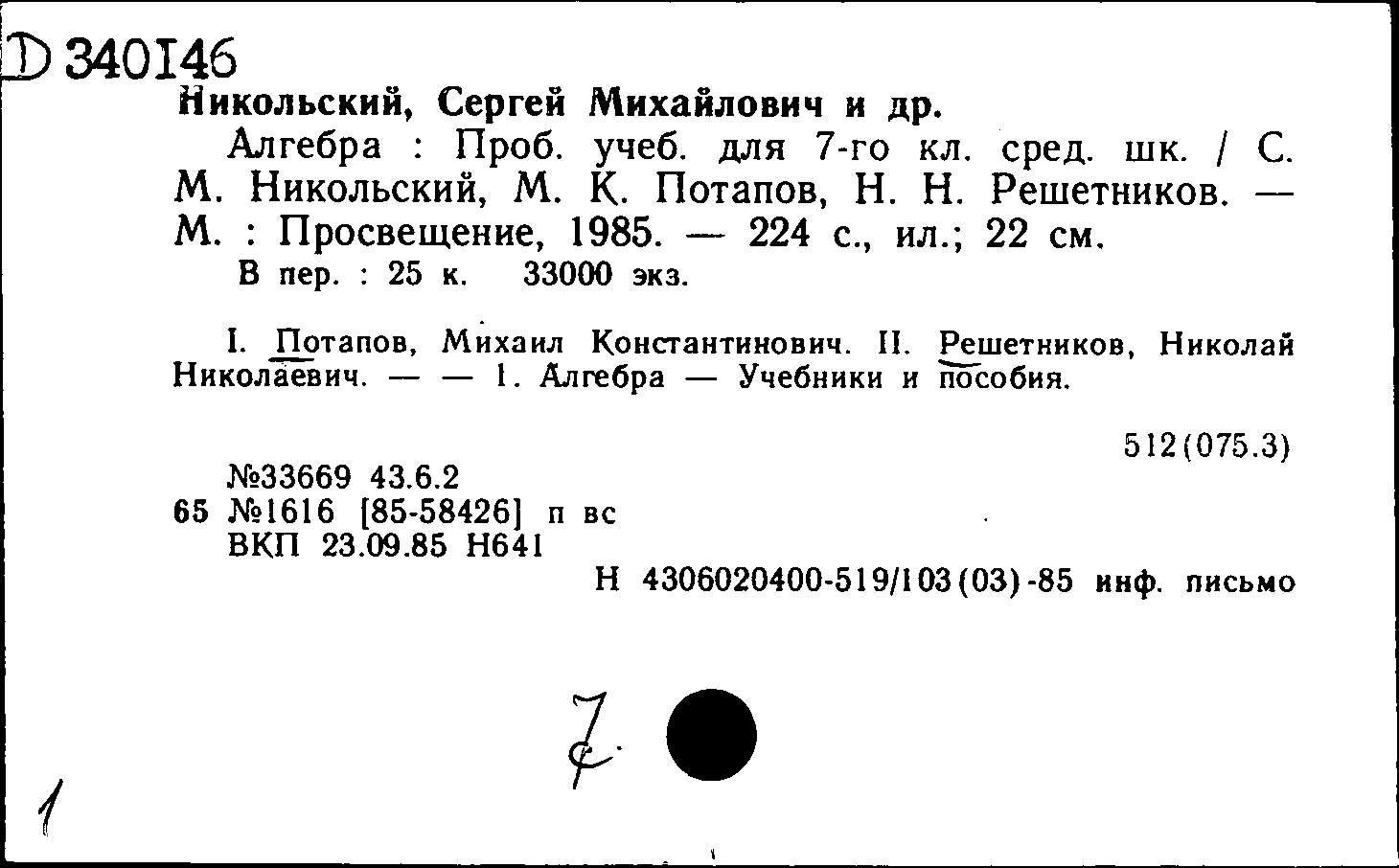 D 340146
Никольский, Сергей Михайлович и др.
Алгебра : Проб. учеб. для 7-го кл. сред. шк. / С. М. Никольский, М. К. Потапов, Н. Н. Решетников. — М. : Просвещение, 1985. — 224 с., ил.; 22 см.
В пер. : 25 к. 33000 экз.

I. Потапов, Михаил Константинович. II. Решетников, Николай Николаевич. — — 1. Алгебра — Учебники и пособия.

512(075.3)

№33669 43.6.2
65 №1616 [85-58426] п вс
ВКП 23.09.85 Н641
Н 4306020400-519/103(03)-85 инф. письмо

7.

1